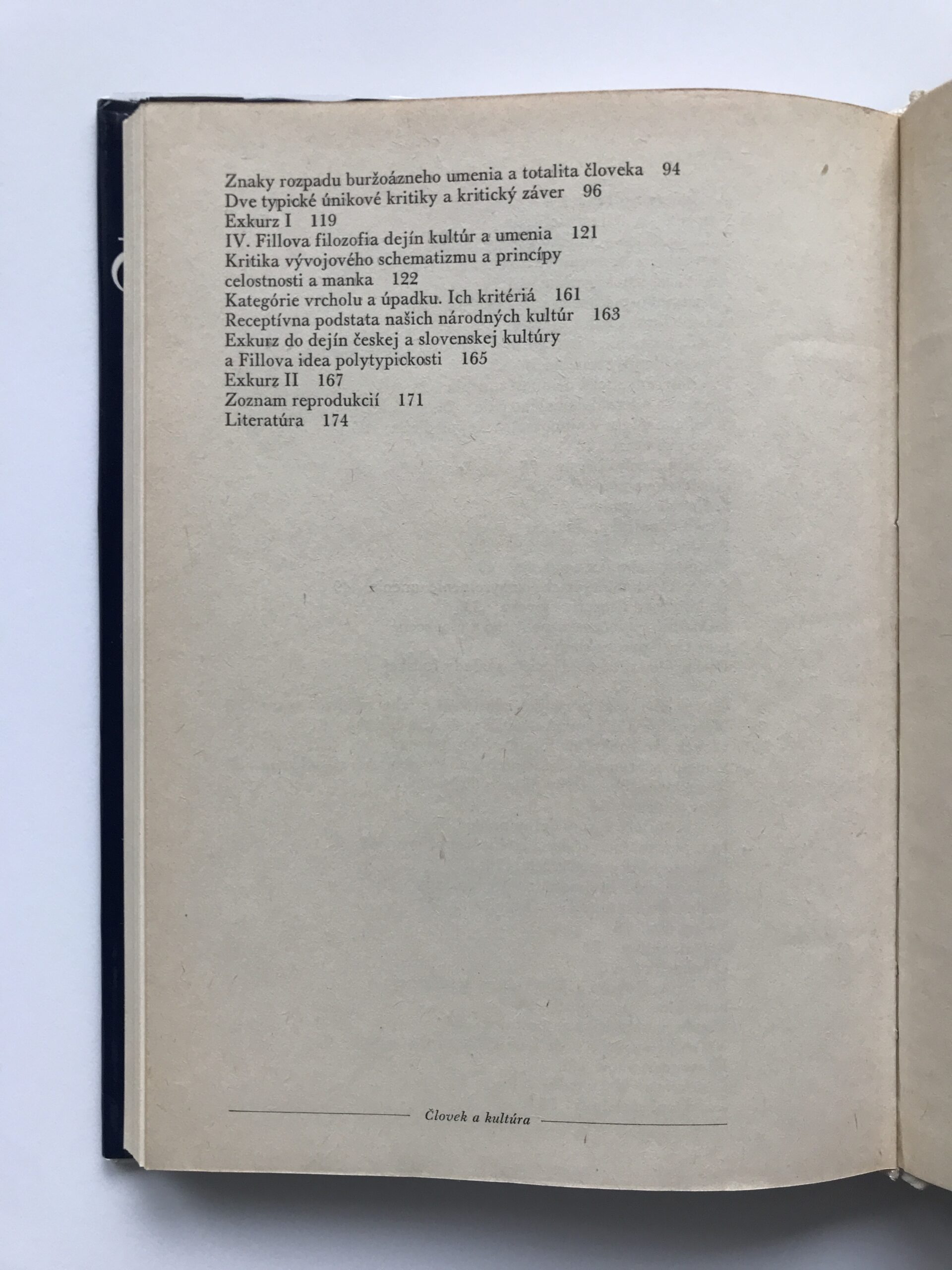 Znaky rozpadu buržoázneho umenia a totalita človeka 94
Dve typické únikové kritiky a kritický záver 96
Exkurz I 119
IV. Fillova filozofia dejín kultúr a umenia 121
Kritika vývojového schematizmu a princípy celostnosti a manka 122
Kategórie vrcholu a úpadku. Ich kritériá 161
Receptívna podstata našich národných kultúr 163
Exkurz do dejín českej a slovenskej kultúry a Fillova idea polytypickosti 165
Exkurz II 167
Zoznam reprodukcií 171
Literatúra 174

Človek a kultúra